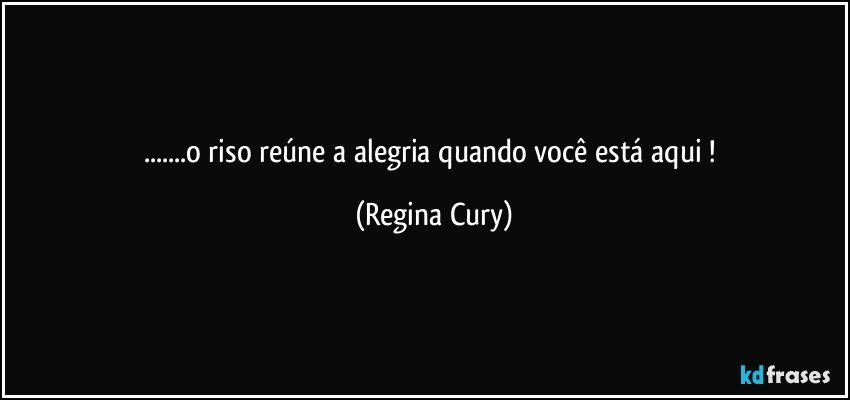 .......o riso reúne a alegria quando você está aqui !

(Regina Cury)

kdfrases